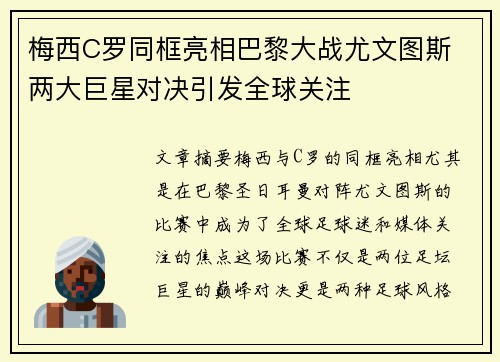 梅西C罗同框亮相巴黎大战尤文图斯两大巨星对决引发全球关注

文章摘要梅西与C罗的同框亮相尤其是在巴黎圣日耳曼对阵尤文图斯的比赛中成为了全球足球迷和媒体关注的焦点这场比赛不仅是两位足坛巨星的巅峰对决更是两种足球风格